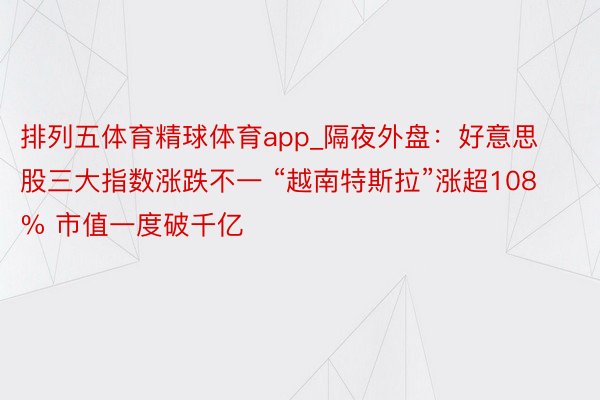 排列五体育精球体育app_隔夜外盘：好意思股三大指数涨跌不一 “越南特斯拉”涨超108% 市值一度破千亿